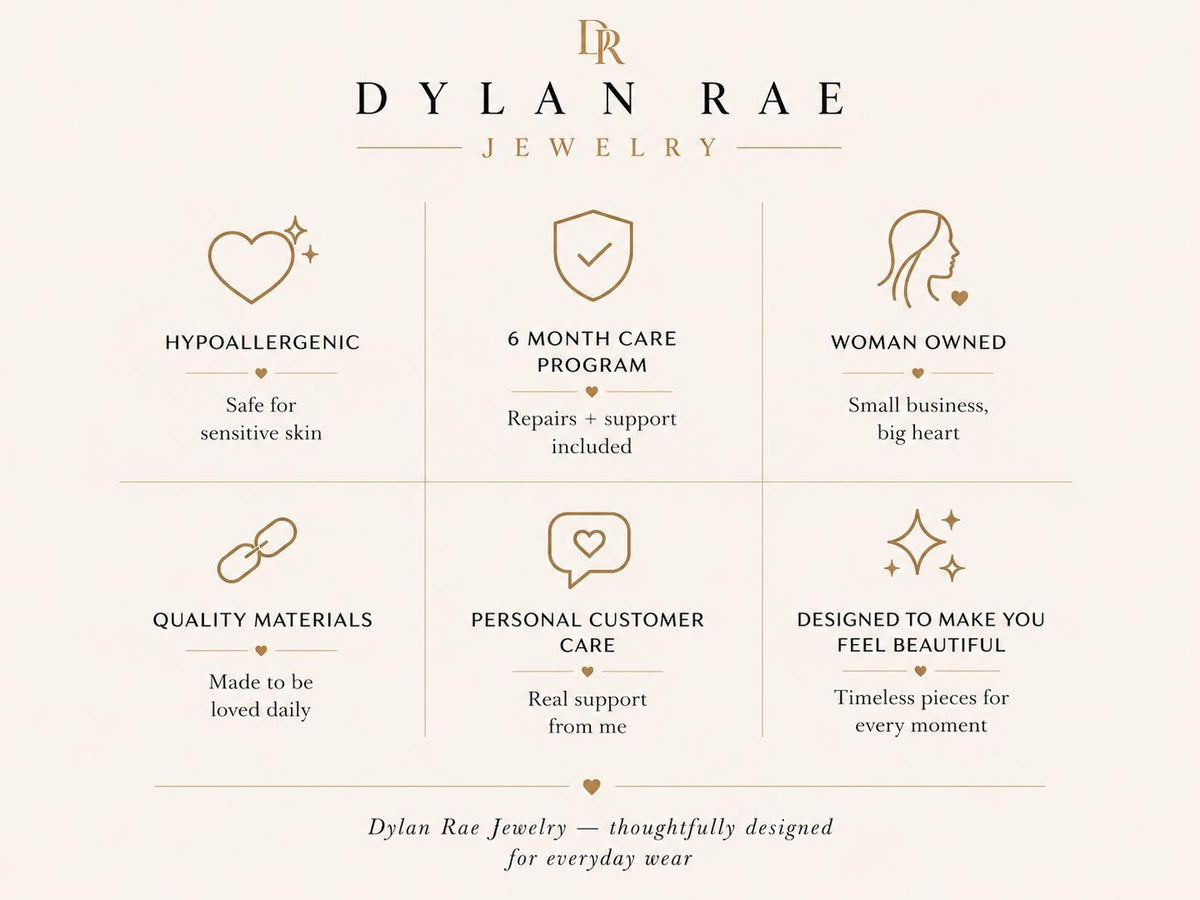 DR

DYLAN RAE

JEWELRY

HYPOALLERGENIC

Safe for sensitive skin

6 MONTH CARE PROGRAM

Repairs + support included

WOMAN OWNED

Small business, big heart

QUALITY MATERIALS

Made to be loved daily

PERSONAL CUSTOMER CARE

Real support from me

DESIGNED TO MAKE YOU FEEL BEAUTIFUL

Timeless pieces for every moment

Dylan Rae Jewelry — thoughtfully designed for everyday wear